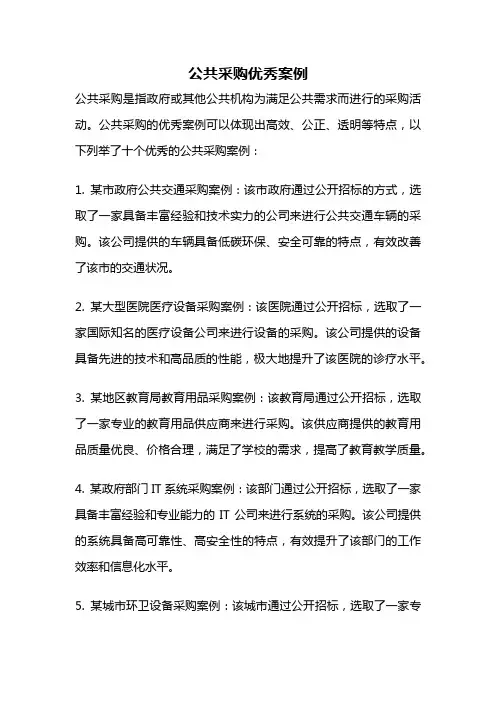 公共采购优秀案例

公共采购是指政府或其他公共机构为满足公共需求而进行的采购活动。公共采购的优秀案例可以体现出高效、公正、透明等特点，以下列举了十个优秀的公共采购案例：

1. 某市政府公共交通采购案例：该市政府通过公开招标的方式，选取了一家具备丰富经验和技术实力的公司来进行公共交通车辆的采购。该公司提供的车辆具备低碳环保、安全可靠的特点，有效改善了该市的交通状况。

2. 某大型医院医疗设备采购案例：该医院通过公开招标，选取了一家国际知名的医疗设备公司来进行设备的采购。该公司提供的设备具备先进的技术和高品质的性能，极大地提升了该医院的诊疗水平。

3. 某地区教育局教育用品采购案例：该教育局通过公开招标，选取了一家专业的教育用品供应商来进行采购。该供应商提供的教育用品质量优良、价格合理，满足了学校的需求，提高了教育教学质量。

4. 某政府部门 IT 系统采购案例：该部门通过公开招标，选取了一家具备丰富经验和专业能力的 IT 公司来进行系统的采购。该公司提供的系统具备高可靠性、高安全性的特点，有效提升了该部门的工作效率和信息化水平。

5. 某城市环卫设备采购案例：该城市通过公开招标，选取了一家专